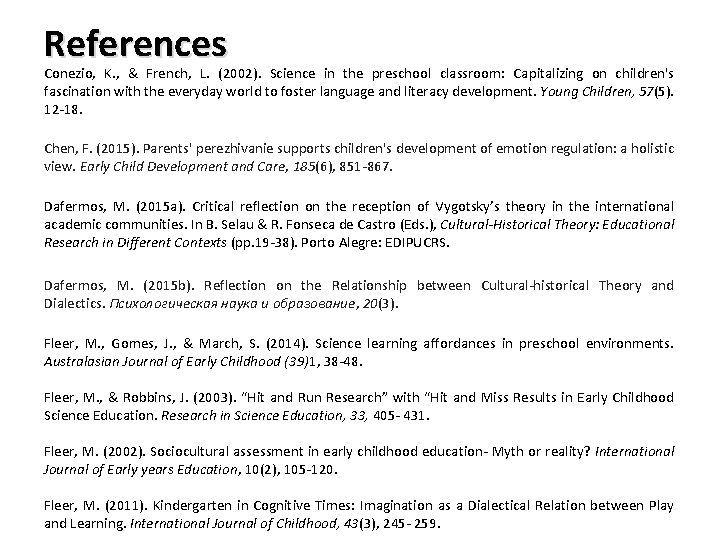 References

Conezio, K., & French, L. (2002). Science in the preschool classroom: Capitalizing on children's fascination with the everyday world to foster language and literacy development. Young Children, 57(5). 12-18.

Chen, F. (2015). Parents' perezhivanie supports children's development of emotion regulation: a holistic view. Early Child Development and Care, 185(6), 851-867.

Dafermos, M. (2015a). Critical reflection on the reception of Vygotsky's theory in the international academic communities. In B. Selau & R. Fonseca de Castro (Eds.), Cultural-Historical Theory: Educational Research in Different Contexts (pp.19-38). Porto Alegre: EDIPUCRS.

Dafermos, M. (2015b). Reflection on the Relationship between Cultural-historical Theory and Dialectics. Психологическая наука и образование, 20(3).

Fleer, M., Gomes, J., & March, S. (2014). Science learning affordances in preschool environments. Australasian Journal of Early Childhood (39)1, 38-48.

Fleer, M., & Robbins, J. (2003). "Hit and Run Research" with "Hit and Miss Results in Early Childhood Science Education. Research in Science Education, 33, 405- 431.

Fleer, M. (2002). Sociocultural assessment in early childhood education- Myth or reality? International Journal of Early years Education, 10(2), 105-120.

Fleer, M. (2011). Kindergarten in Cognitive Times: Imagination as a Dialectical Relation between Play and Learning. International Journal of Childhood, 43(3), 245- 259.